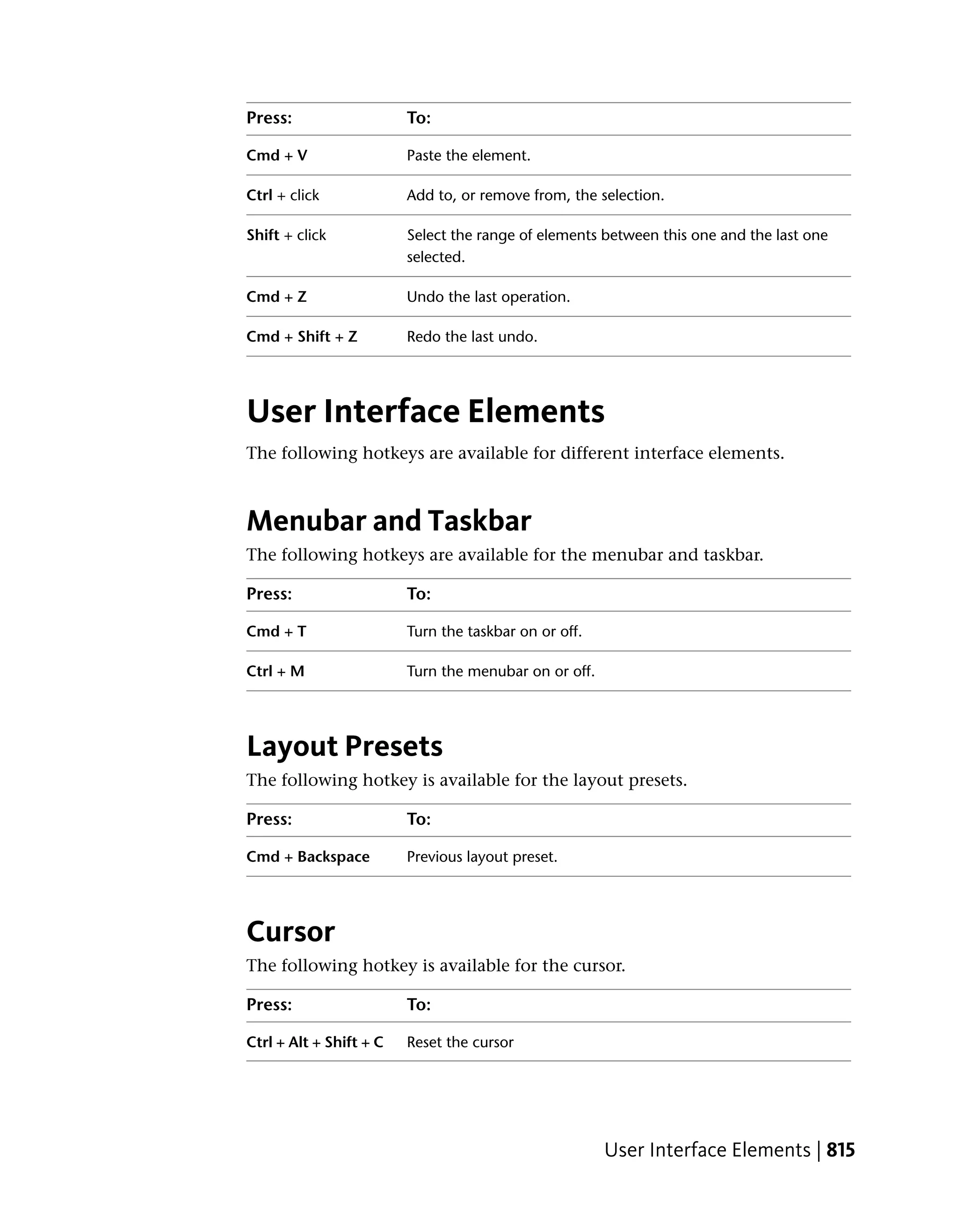 | Press: | To: |
|---|---|
| Cmd + V | Paste the element. |
| Ctrl + click | Add to, or remove from, the selection. |
| Shift + click | Select the range of elements between this one and the last one selected. |
| Cmd + Z | Undo the last operation. |
| Cmd + Shift + Z | Redo the last undo. |

User Interface Elements

The following hotkeys are available for different interface elements.

Menubar and Taskbar

The following hotkeys are available for the menubar and taskbar.

| Press: | To: |
|---|---|
| Cmd + T | Turn the taskbar on or off. |
| Ctrl + M | Turn the menubar on or off. |

Layout Presets

The following hotkey is available for the layout presets.

| Press: | To: |
|---|---|
| Cmd + Backspace | Previous layout preset. |

Cursor

The following hotkey is available for the cursor.

| Press: | To: |
|---|---|
| Ctrl + Alt + Shift + C | Reset the cursor |

User Interface Elements | 815